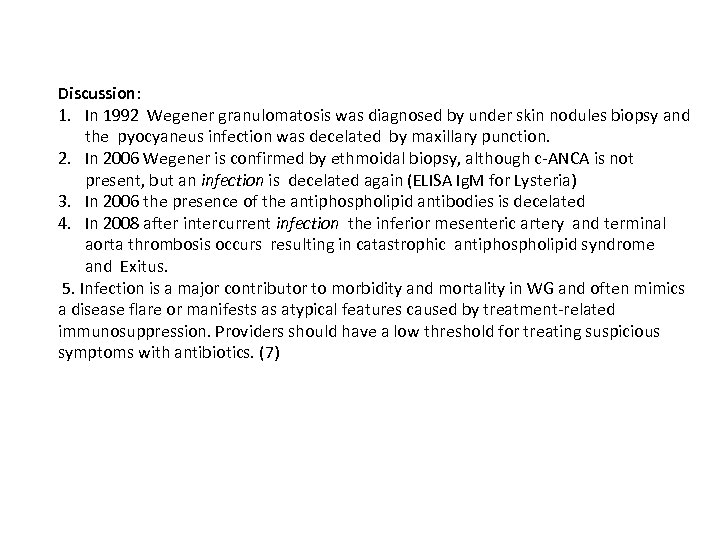 Discussion:
1. In 1992 Wegener granulomatosis was diagnosed by under skin nodules biopsy and the pyocyaneus infection was decelated by maxillary punction.
2. In 2006 Wegener is confirmed by ethmoidal biopsy, although c-ANCA is not present, but an infection is decelated again (ELISA IgM for Lysteria)
3. In 2006 the presence of the antiphospholipid antibodies is decelated
4. In 2008 after intercurrent infection the inferior mesenteric artery and terminal aorta thrombosis occurs resulting in catastrophic antiphospholipid syndrome and Exitus.
5. Infection is a major contributor to morbidity and mortality in WG and often mimics a disease flare or manifests as atypical features caused by treatment-related immunosuppression. Providers should have a low threshold for treating suspicious symptoms with antibiotics. (7)